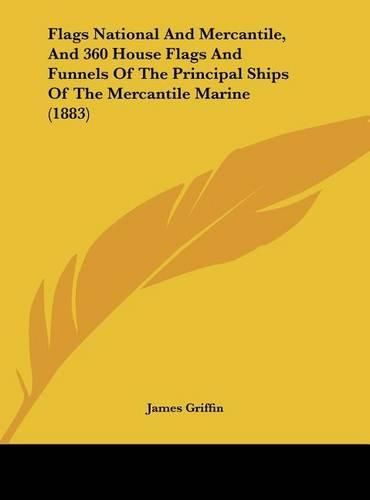 Flags National And Mercantile, And 360 House Flags And Funnels Of The Principal Ships Of The Mercantile Marine (1883)

James Griffin